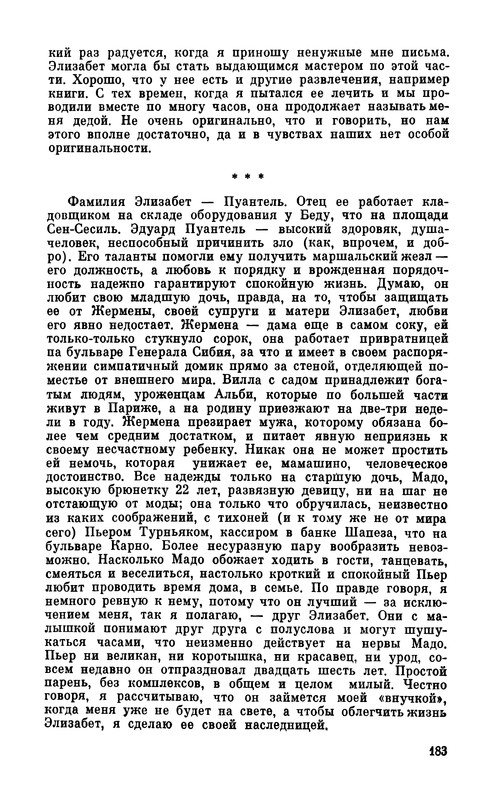 кий раз радуется, когда я приношу ненужные мне письма. Элизабет могла бы стать выдающимся мастером по этой части. Хорошо, что у нее есть и другие развлечения, например книги. С тех времен, когда я пытался ее лечить и мы проводили вместе по многу часов, она продолжает называть меня дедой. Не очень оригинально, что и говорить, но нам этого вполне достаточно, да и в чувствах наших нет особой оригинальности.

* * *

Фамилия Элизабет — Пуантель. Отец ее работает кладовщиком на складе оборудования у Беду, что на площади Сен-Сесиль. Эдуард Пуантель — высокий здоровяк, душа-человек, неспособный причинить зло (как, впрочем, и добро). Его таланты помогли ему получить маршальский жезл — его должность, а любовь к порядку и врожденная порядочность надежно гарантируют спокойную жизнь. Думаю, он любит свою младшую дочь, правда, на то, чтобы защищать ее от Жермены, своей супруги и матери Элизабет, любви его явно недостает. Жермена — дама еще в самом соку, ей только-только стукнуло сорок, она работает привратницей па бульваре Генерала Сибия, за что и имеет в своем распоряжении симпатичный домик прямо за стеной, отделяющей поместье от внешнего мира. Вилла с садом принадлежит богатым людям, уроженцам Альби, которые по большей части живут в Париже, а на родину приезжают на две-три недели в году. Жермена презирает мужа, которому обязана более чем средним достатком, и питает явную неприязнь к своему несчастному ребенку. Никак она не может простить ей немочь, которая унижает ее, мамашино, человеческое достоинство. Все надежды только на старшую дочь, Мадо, высокую брюнетку 22 лет, развязную девицу, ни на шаг не отстающую от моды; она только что обручилась, неизвестно из каких соображений, с тихоней (и к тому же не от мира сего) Пьером Турньяком, кассиром в банке Шапеза, что на бульваре Карно. Более несуразную пару вообразить невозможно. Насколько Мадо обожает ходить в гости, танцевать, смеяться и веселиться, настолько кроткий и спокойный Пьер любит проводить время дома, в семье. По правде говоря, я немного ревную к нему, потому что он лучший — за исключением меня, так я полагаю, — друг Элизабет. Они с малышкой понимают друг друга с полуслова и могут шушукаться часами, что неизменно действует на нервы Мадо. Пьер ни великан, ни коротышка, ни красавец, ни урод, совсем недавно он отпраздновал двадцать шесть лет. Простой парень, без комплексов, в общем и целом милый. Честно говоря, я рассчитываю, что он займется моей «внучкой», когда меня уже не будет на свете, а чтобы облегчить жизнь Элизабет, я сделаю ее своей наследницей.

183